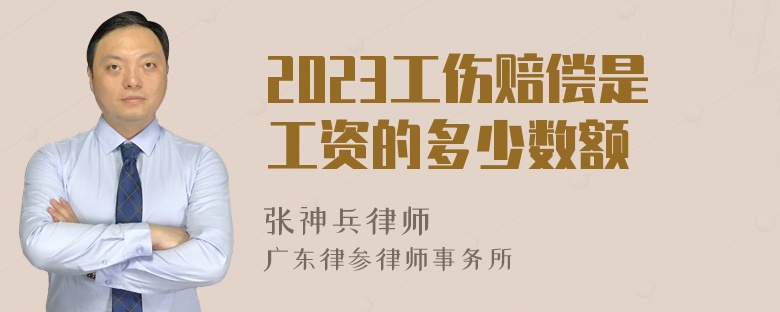 2023工伤赔偿是工资的多少数额

张神兵律师
广东律参律师事务所